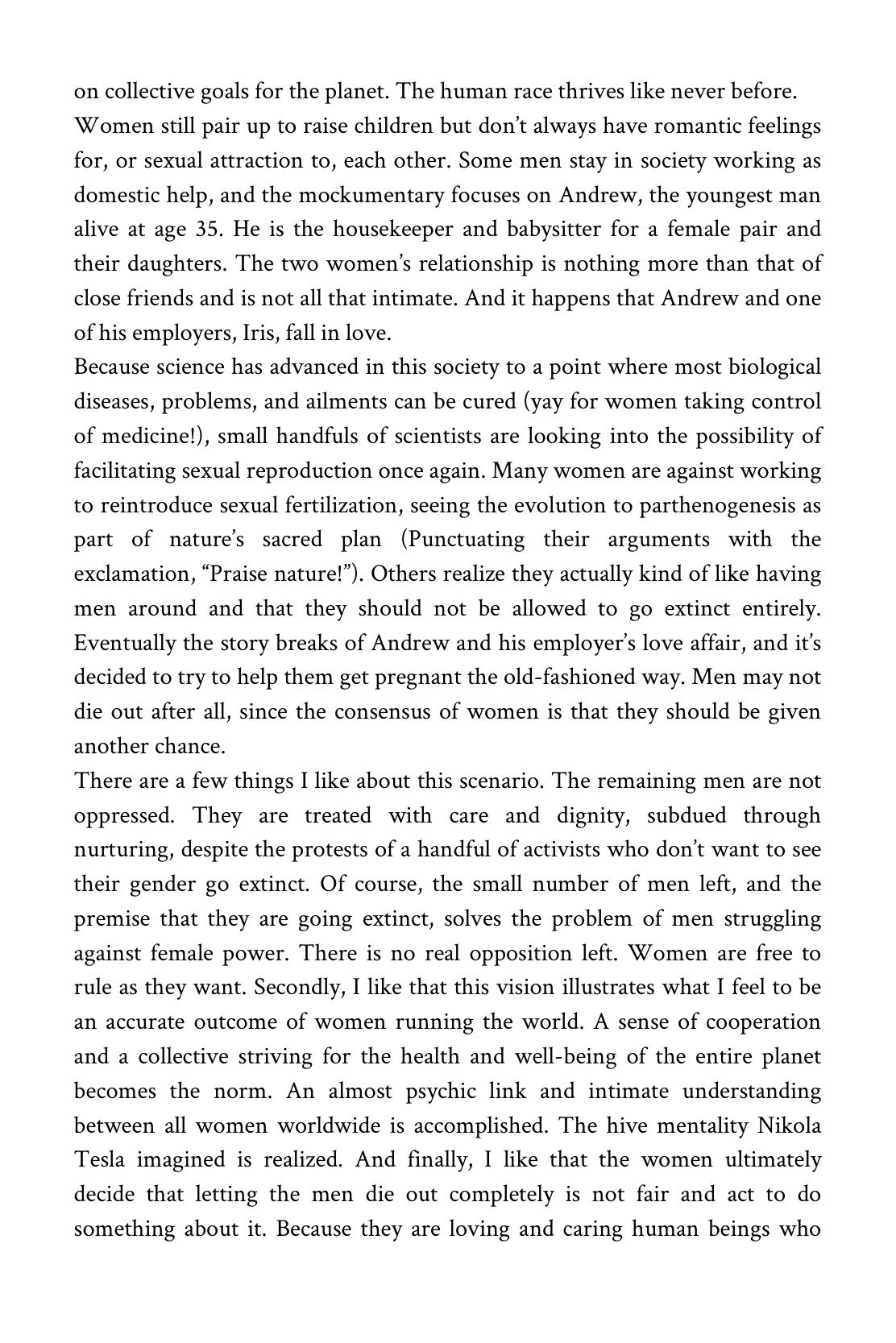 on collective goals for the planet. The human race thrives like never before.

Women still pair up to raise children but don’t always have romantic feelings for, or sexual attraction to, each other. Some men stay in society working as domestic help, and the mockumentary focuses on Andrew, the youngest man alive at age 35. He is the housekeeper and babysitter for a female pair and their daughters. The two women’s relationship is nothing more than that of close friends and is not all that intimate. And it happens that Andrew and one of his employers, Iris, fall in love.

Because science has advanced in this society to a point where most biological diseases, problems, and ailments can be cured (yay for women taking control of medicine!), small handfuls of scientists are looking into the possibility of facilitating sexual reproduction once again. Many women are against working to reintroduce sexual fertilization, seeing the evolution to parthenogenesis as part of nature’s sacred plan (Punctuating their arguments with the exclamation, “Praise nature!”). Others realize they actually kind of like having men around and that they should not be allowed to go extinct entirely. Eventually the story breaks of Andrew and his employer’s love affair, and it’s decided to try to help them get pregnant the old-fashioned way. Men may not die out after all, since the consensus of women is that they should be given another chance.

There are a few things I like about this scenario. The remaining men are not oppressed. They are treated with care and dignity, subdued through nurturing, despite the protests of a handful of activists who don’t want to see their gender go extinct. Of course, the small number of men left, and the premise that they are going extinct, solves the problem of men struggling against female power. There is no real opposition left. Women are free to rule as they want. Secondly, I like that this vision illustrates what I feel to be an accurate outcome of women running the world. A sense of cooperation and a collective striving for the health and well-being of the entire planet becomes the norm. An almost psychic link and intimate understanding between all women worldwide is accomplished. The hive mentality Nikola Tesla imagined is realized. And finally, I like that the women ultimately decide that letting the men die out completely is not fair and act to do something about it. Because they are loving and caring human beings who